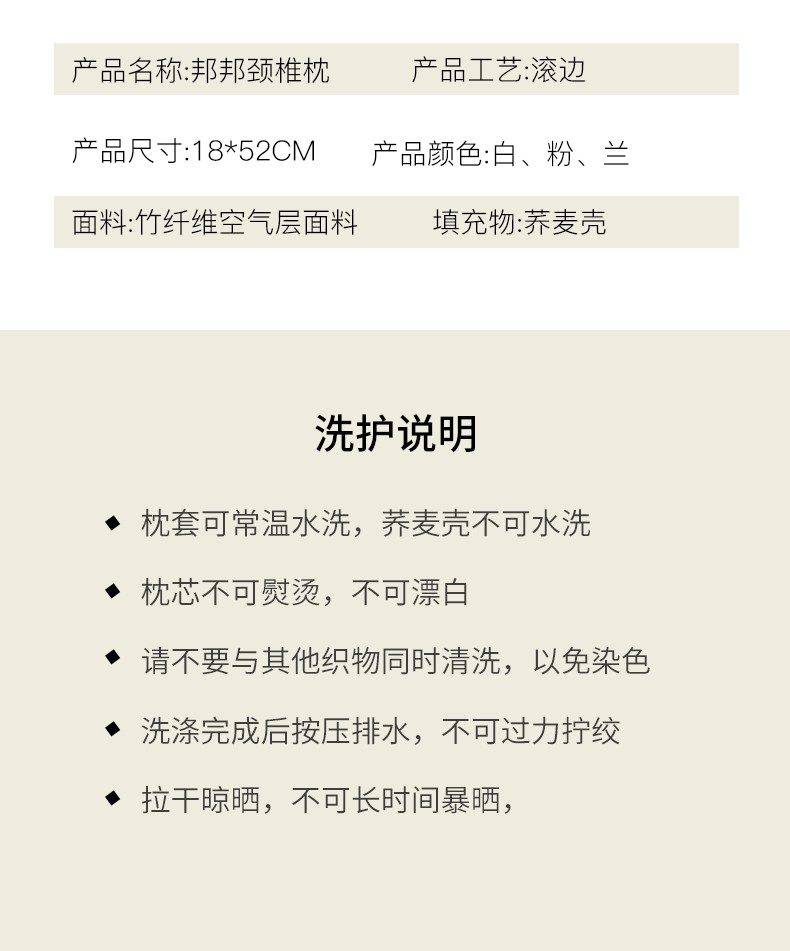 产品名称:邦邦颈椎枕 产品工艺:滚边

产品尺寸:18*52CM 产品颜色:白、粉、兰

面料:竹纤维空气层面料 填充物:荞麦壳

洗护说明

◆ 枕套可常温水洗，荞麦壳不可水洗

◆ 枕芯不可熨烫，不可漂白

◆ 请不要与其他织物同时清洗，以免染色

◆ 洗涤完成后按压排水，不可过力拧绞

◆ 拉干晾晒，不可长时间暴晒，